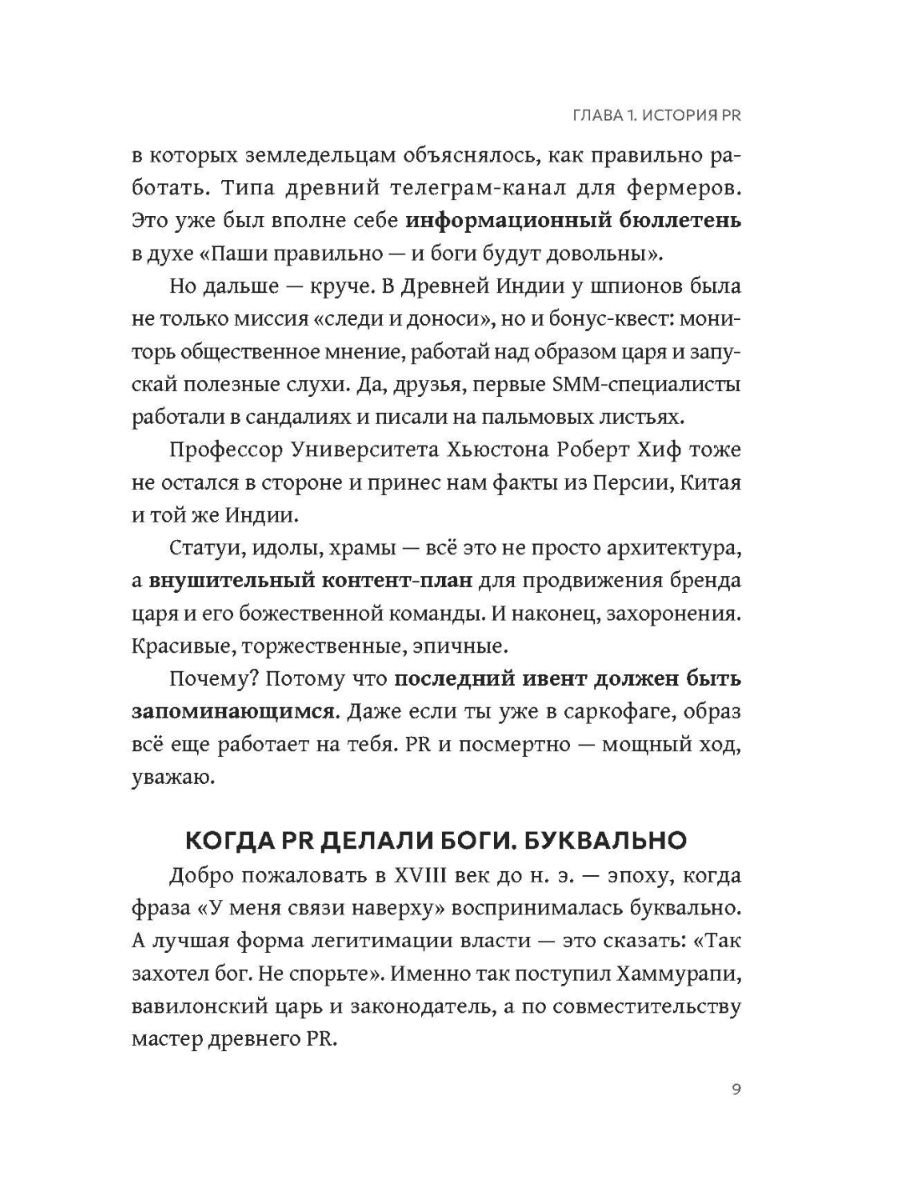 ГЛАВА 1. ИСТОРИЯ PR

в которых земледельцам объяснялось, как правильно работать. Типа древний телеграм-канал для фермеров. Это уже был вполне себе информационный бюллетень в духе «Паши правильно — и боги будут довольны».

Но дальше — круче. В Древней Индии у шпионов была не только миссия «следи и доноси», но и бонус-квест: мониторь общественное мнение, работай над образом царя и запускай полезные слухи. Да, друзья, первые SMM-специалисты работали в сандалиях и писали на пальмовых листьях.

Профессор Университета Хьюстона Роберт Хиф тоже не остался в стороне и принес нам факты из Персии, Китая и той же Индии.

Статуи, идолы, храмы — всё это не просто архитектура, а внушительный контент-план для продвижения бренда царя и его божественной команды. И наконец, захоронения. Красивые, торжественные, эпичные.

Почему? Потому что последний ивент должен быть запоминающимся. Даже если ты уже в саркофаге, образ всё еще работает на тебя. PR и посмертно — мощный ход, уважаю.

КОГДА PR ДЕЛАЛИ БОГИ. БУКВАЛЬНО

Добро пожаловать в XVIII век до н. э. — эпоху, когда фраза «У меня связи наверху» воспринималась буквально. А лучшая форма легитимации власти — это сказать: «Так захотел бог. Не спорьте». Именно так поступил Хаммурапи, вавилонский царь и законодатель, а по совместительству мастер древнего PR.

9